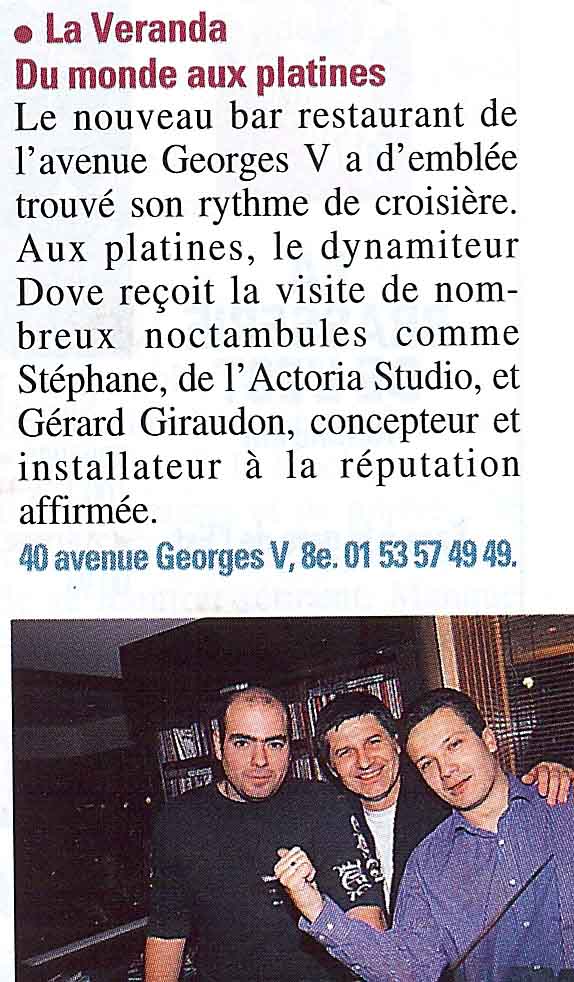 • La Veranda

Du monde aux platines

Le nouveau bar restaurant de l'avenue Georges V a d'emblée trouvé son rythme de croisière. Aux platines, le dynamiteur Dove reçoit la visite de nombreux noctambules comme Stéphane, de l'Actoria Studio, et Gérard Giraudon, concepteur et installateur à la réputation affirmée.

40 avenue Georges V, 8e. 01 53 57 49 49.